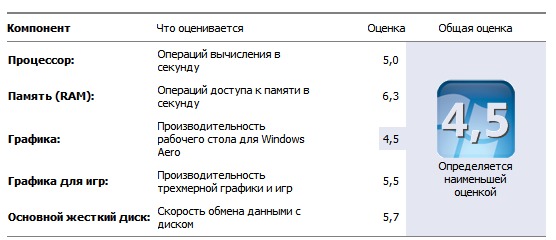 | Компонент | Что оценивается | Оценка | Общая оценка |
|---|---|---|---|
| Процессор: | Операций вычисления в секунду | 5,0 | 4,5 Определяется наименьшей оценкой |
| Память (RAM): | Операций доступа к памяти в секунду | 6,3 | |
| Графика: | Производительность рабочего стола для Windows Aero | 4,5 | |
| Графика для игр: | Производительность трехмерной графики и игр | 5,5 | |
| Основной жесткий диск: | Скорость обмена данными с диском | 5,7 | |